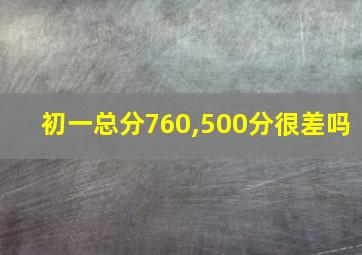 初一总分760,500分很差吗